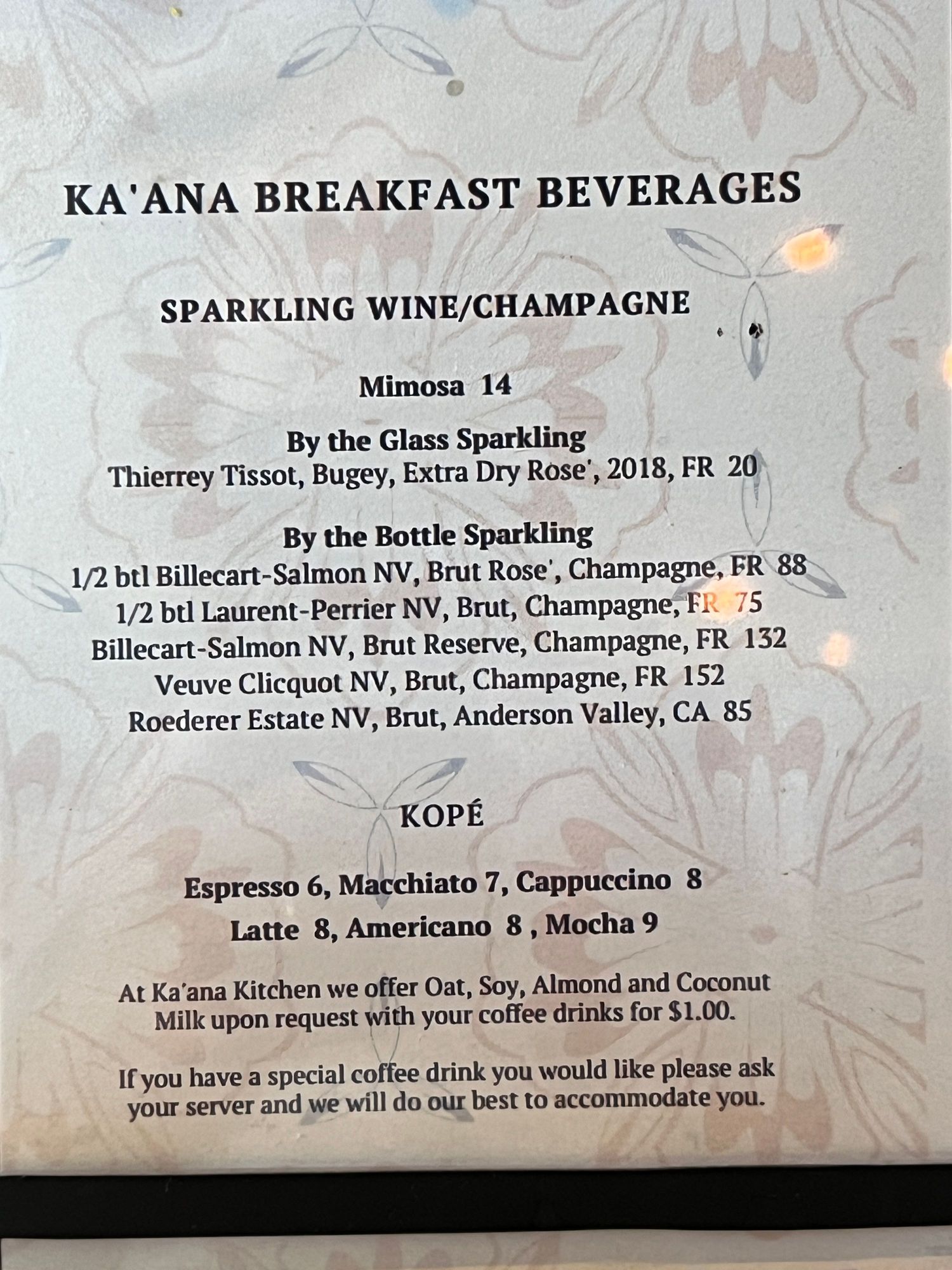 KA'ANA BREAKFAST BEVERAGES

SPARKLING WINE/CHAMPAGNE

Mimosa 14

By the Glass Sparkling
Thierrey Tissot, Bugey, Extra Dry Rose', 2018, FR 20

By the Bottle Sparkling
1/2 btl Billecart-Salmon NV, Brut Rose', Champagne, FR 88
1/2 btl Laurent-Perrier NV, Brut, Champagne, FR 75
Billecart-Salmon NV, Brut Reserve, Champagne, FR 132
Veuve Clicquot NV, Brut, Champagne, FR 152
Roederer Estate NV, Brut, Anderson Valley, CA 85

KOPÉ

Espresso 6, Macchiato 7, Cappuccino 8
Latte 8, Americano 8 , Mocha 9

At Ka'ana Kitchen we offer Oat, Soy, Almond and Coconut Milk upon request with your coffee drinks for $1.00.

If you have a special coffee drink you would like please ask your server and we will do our best to accommodate you.